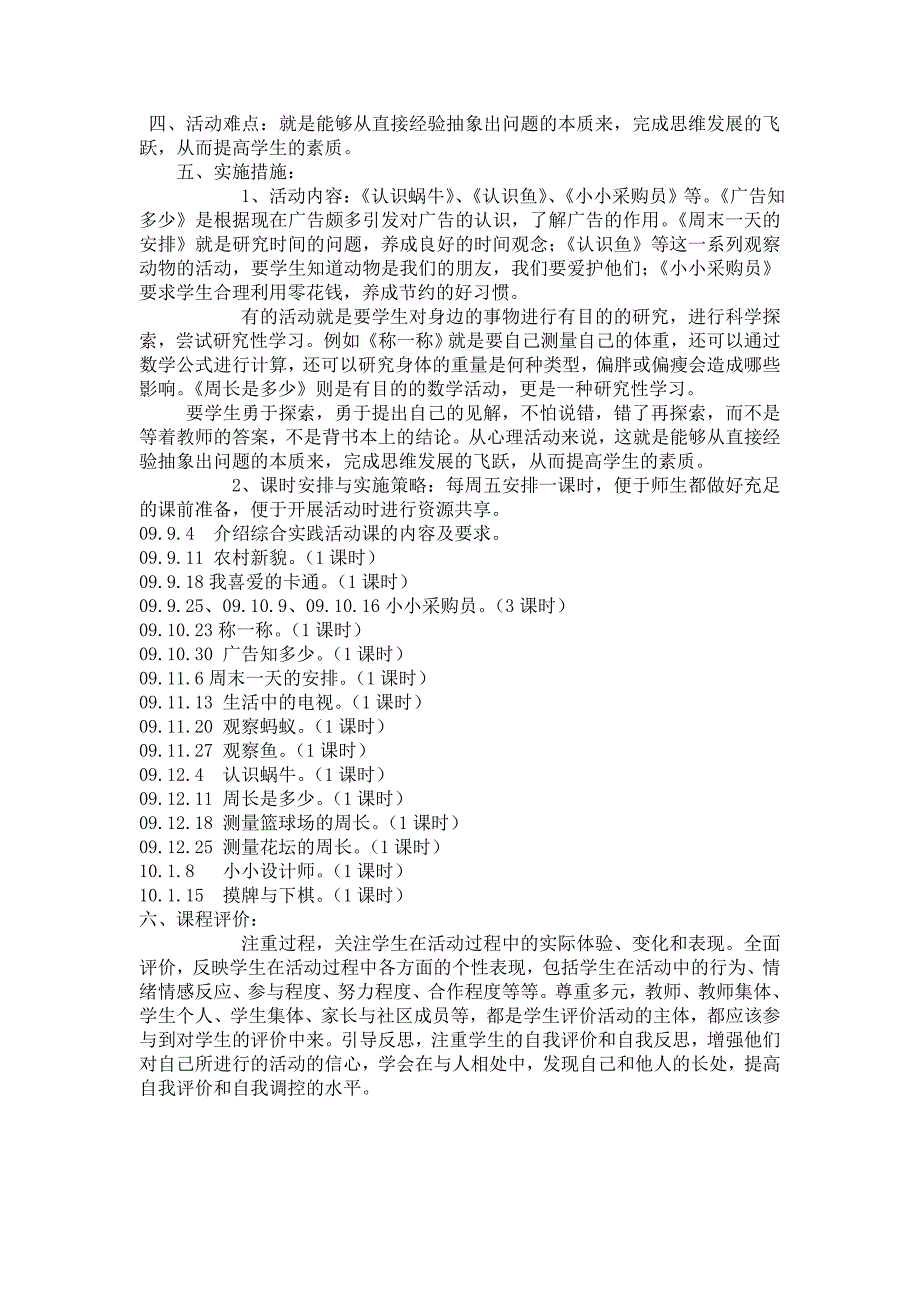 四、活动难点：就是能够从直接经验抽象出问题的本质来，完成思维发展的飞跃，从而提高学生的素质。

五、实施措施：

1、活动内容：《认识蜗牛》、《认识鱼》、《小小采购员》等。《广告知多少》是根据现在广告颇多引发对广告的认识，了解广告的作用。《周末一天的安排》就是研究时间的问题，养成良好的时间观念；《认识鱼》等这一系列观察动物的活动，要学生知道动物是我们的朋友，我们要爱护他们；《小小采购员》要求学生合理利用零花钱，养成节约的好习惯。

有的活动就是要学生对身边的事物进行有目的的研究，进行科学探索，尝试研究性学习。例如《称一称》就是要自己测量自己的体重，还可以通过数学公式进行计算，还可以研究身体的重量是何种类型，偏胖或偏瘦会造成哪些影响。《周长是多少》则是有目的的数学活动，更是一种研究性学习。

要学生勇于探索，勇于提出自己的见解，不怕说错，错了再探索，而不是等着教师的答案，不是背书本上的结论。从心理活动来说，这就是能够从直接经验抽象出问题的本质来，完成思维发展的飞跃，从而提高学生的素质。

2、课时安排与实施策略：每周五安排一课时，便于师生都做好充足的课前准备，便于开展活动时进行资源共享。

09.9.4 介绍综合实践活动课的内容及要求。
09.9.11 农村新貌。（1 课时）
09.9.18 我喜爱的卡通。（1 课时）
09.9.25、09.10.9、09.10.16 小小采购员。（3 课时）
09.10.23 称一称。（1 课时）
09.10.30 广告知多少。（1 课时）
09.11.6 周末一天的安排。（1 课时）
09.11.13 生活中的电视。（1 课时）
09.11.20 观察蚂蚁。（1 课时）
09.11.27 观察鱼。（1 课时）
09.12.4 认识蜗牛。（1 课时）
09.12.11 周长是多少。（1 课时）
09.12.18 测量篮球场的周长。（1 课时）
09.12.25 测量花坛的周长。（1 课时）
10.1.8 小小设计师。（1 课时）
10.1.15 摸牌与下棋。（1 课时）

六、课程评价：

注重过程，关注学生在活动过程中的实际体验、变化和表现。全面评价，反映学生在活动过程中各方面的个性表现，包括学生在活动中的行为、情绪情感反应、参与程度、努力程度、合作程度等等。尊重多元，教师、教师集体、学生个人、学生集体、家长与社区成员等，都是学生评价活动的主体，都应该参与到对学生的评价中来。引导反思，注重学生的自我评价和自我反思，增强他们对自己所进行的活动的信心，学会在与人相处中，发现自己和他人的长处，提高自我评价和自我调控的水平。